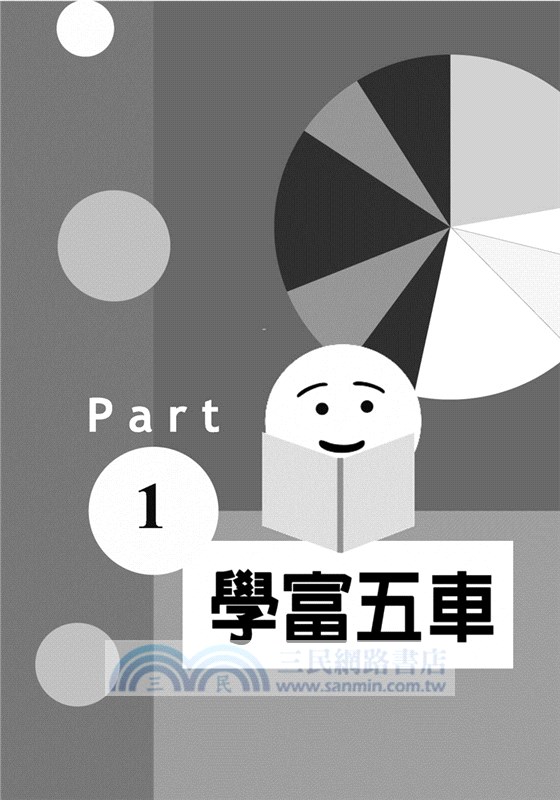 Part
1
學富五車
三 民 三民網路書店
www.sanmin.com.tw